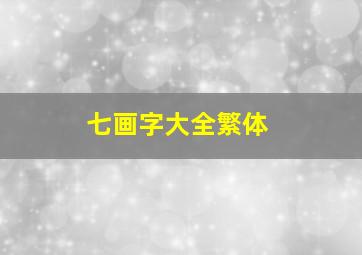 七画字大全繁体